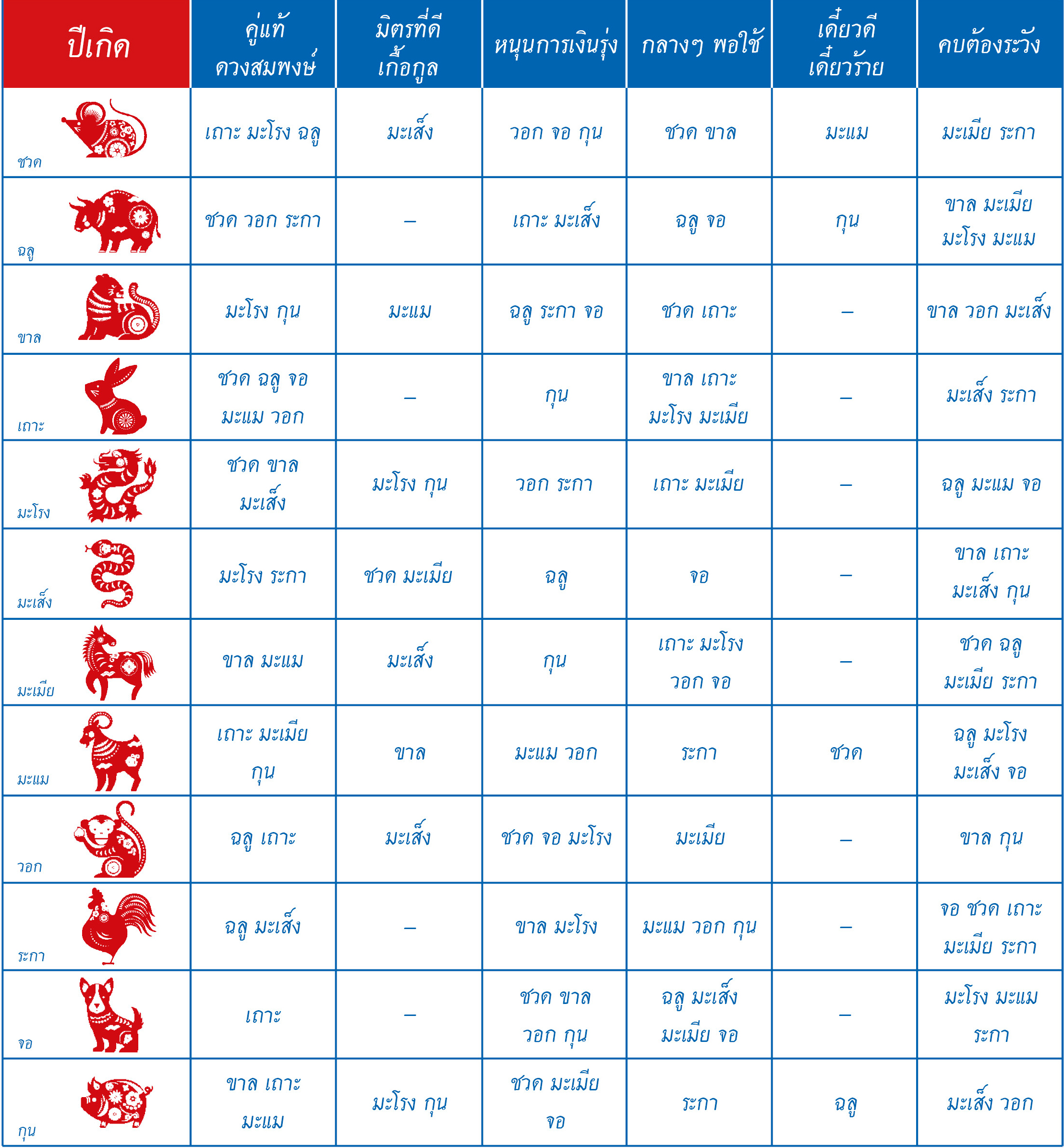 | ปีเกิด | คู่แท้ ดวงสมพงษ์ | มิตรที่ดี เกื้อกูล | หนุนการเงินรุ่ง | กลางๆ พอใช้ | เดี๋ยวดี เดี๋ยวร้าย | คบต้องระวัง |
|---|---|---|---|---|---|---|
| ชวด | เถาะ มะโรง ฉลู | มะเส็ง | วอก จอ กุน | ชวด ขาล | มะแม | มะเมีย ระกา |
| ฉลู | ชวด วอก ระกา | – | เถาะ มะเส็ง | ฉลู จอ | กุน | ขาล มะเมีย มะโรง มะแม |
| ขาล | มะโรง กุน | มะแม | ฉลู ระกา จอ | ชวด เถาะ | – | ขาล วอก มะเส็ง |
| เถาะ | ชวด ฉลู จอ มะแม วอก | – | กุน | ขาล เถาะ มะโรง มะเมีย | – | มะเส็ง ระกา |
| มะโรง | ชวด ขาล มะเส็ง | มะโรง กุน | วอก ระกา | เถาะ มะเมีย | – | ฉลู มะแม จอ |
| มะเส็ง | มะโรง ระกา | ชวด มะเมีย | ฉลู | จอ | – | ขาล เถาะ มะเส็ง กุน |
| มะเมีย | ขาล มะแม | มะเส็ง | กุน | เถาะ มะโรง วอก จอ | – | ชวด ฉลู มะเมีย ระกา |
| มะแม | เถาะ มะเมีย กุน | ขาล | มะแม วอก | ระกา | ชวด | ฉลู มะโรง มะเส็ง จอ |
| วอก | ฉลู เถาะ | มะเส็ง | ชวด จอ มะโรง | มะเมีย | – | ขาล กุน |
| ระกา | ฉลู มะเส็ง | – | ขาล มะโรง | มะแม วอก กุน | – | จอ ชวด เถาะ มะเมีย ระกา |
| จอ | เถาะ | – | ชวด ขาล วอก กุน | ฉลู มะเส็ง มะเมีย จอ | – | มะโรง มะแม ระกา |
| กุน | ขาล เถาะ มะแม | มะโรง กุน | ชวด มะเมีย จอ | ระกา | ฉลู | มะเส็ง วอก |